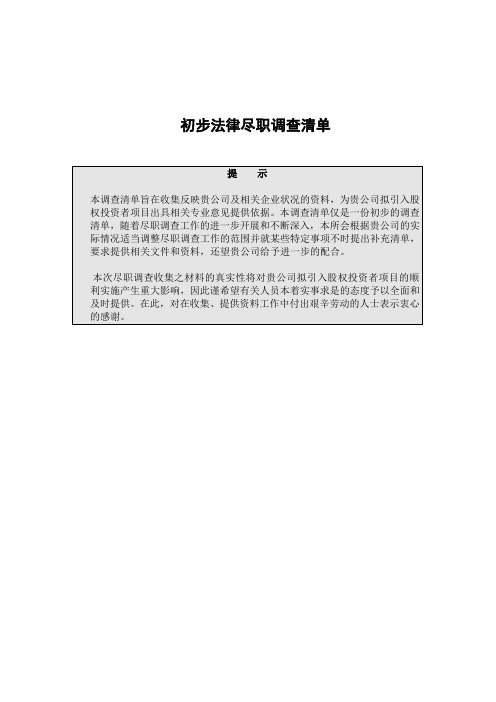 初步法律尽职调查清单

提　示

本调查清单旨在收集反映贵公司及相关企业状况的资料，为贵公司拟引入股权投资者项目出具相关专业意见提供依据。本调查清单仅是一份初步的调查清单，随着尽职调查工作的进一步开展和不断深入，本所会根据贵公司的实际情况适当调整尽职调查工作的范围并就某些特定事项不时提出补充清单，要求提供相关文件和资料，还望贵公司给予进一步的配合。

本次尽职调查收集之材料的真实性将对贵公司拟引入股权投资者项目的顺利实施产生重大影响，因此谨希望有关人员本着实事求是的态度予以全面和及时提供。在此，对在收集、提供资料工作中付出艰辛劳动的人士表示衷心的感谢。